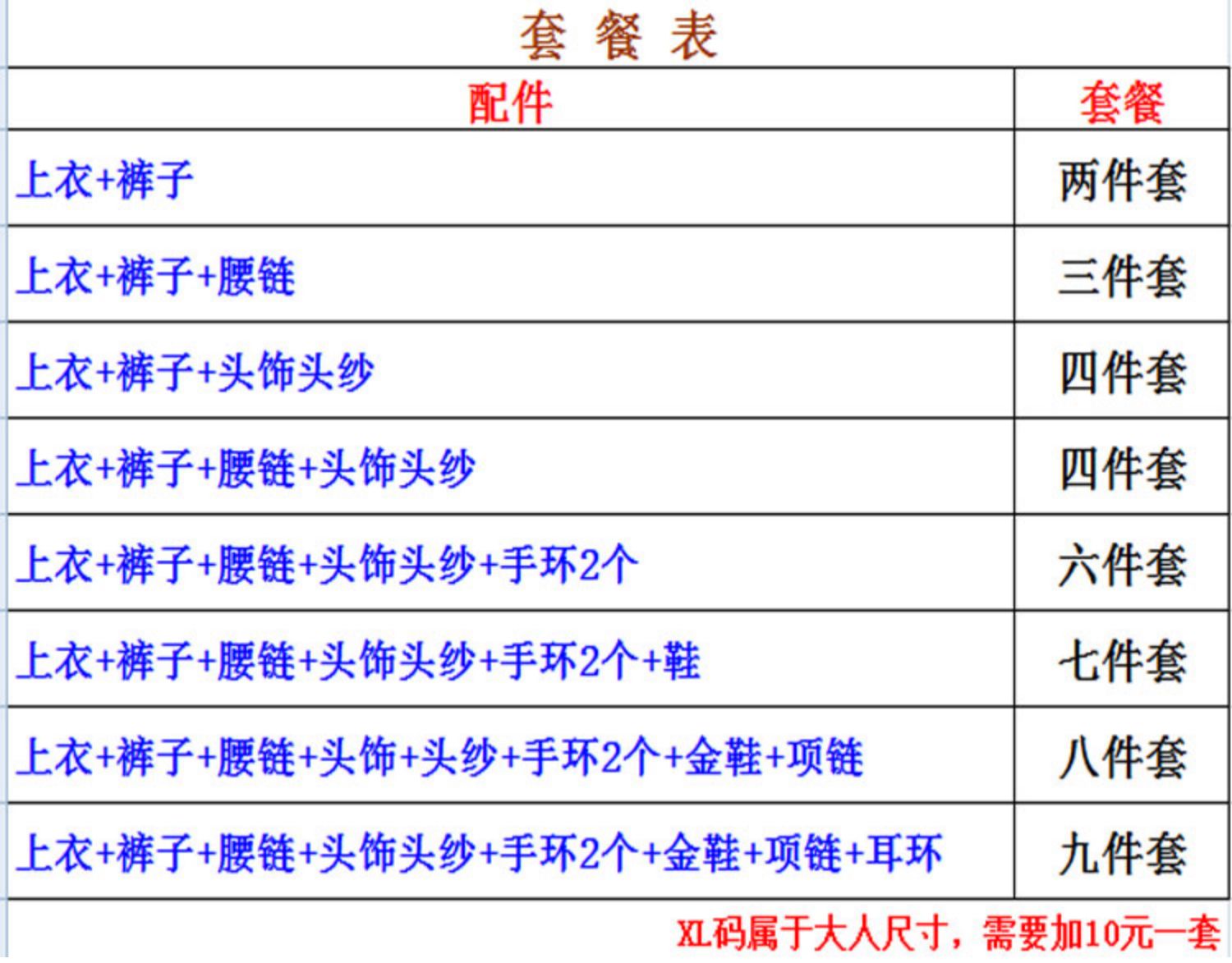 套 餐 表

| 配件 | 套餐 |
|---|---|
| 上衣+裤子 | 两件套 |
| 上衣+裤子+腰链 | 三件套 |
| 上衣+裤子+头饰头纱 | 四件套 |
| 上衣+裤子+腰链+头饰头纱 | 四件套 |
| 上衣+裤子+腰链+头饰头纱+手环2个 | 六件套 |
| 上衣+裤子+腰链+头饰头纱+手环2个+鞋 | 七件套 |
| 上衣+裤子+腰链+头饰+头纱+手环2个+金鞋+项链 | 八件套 |
| 上衣+裤子+腰链+头饰头纱+手环2个+金鞋+项链+耳环 | 九件套 |

XL码属于大人尺寸，需要加10元一套